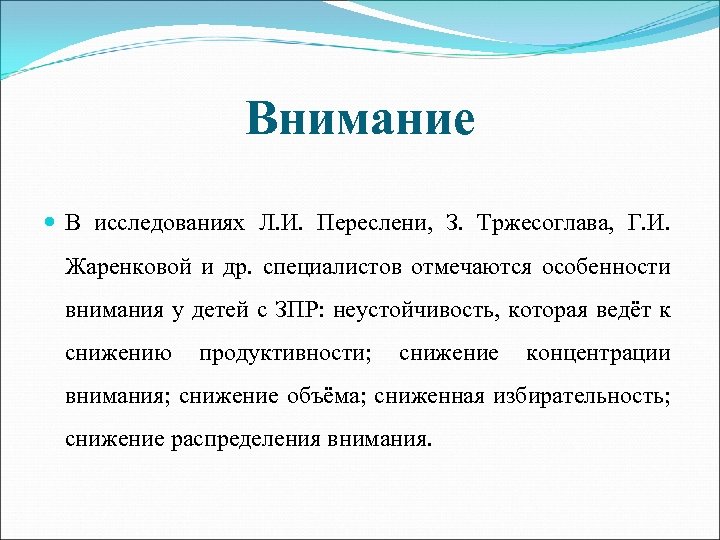 Внимание

В исследованиях Л.И. Переслени, З. Тржесоглава, Г.И. Жаренковой и др. специалистов отмечаются особенности внимания у детей с ЗПР: неустойчивость, которая ведёт к снижению продуктивности; снижение концентрации внимания; снижение объёма; сниженная избирательность; снижение распределения внимания.